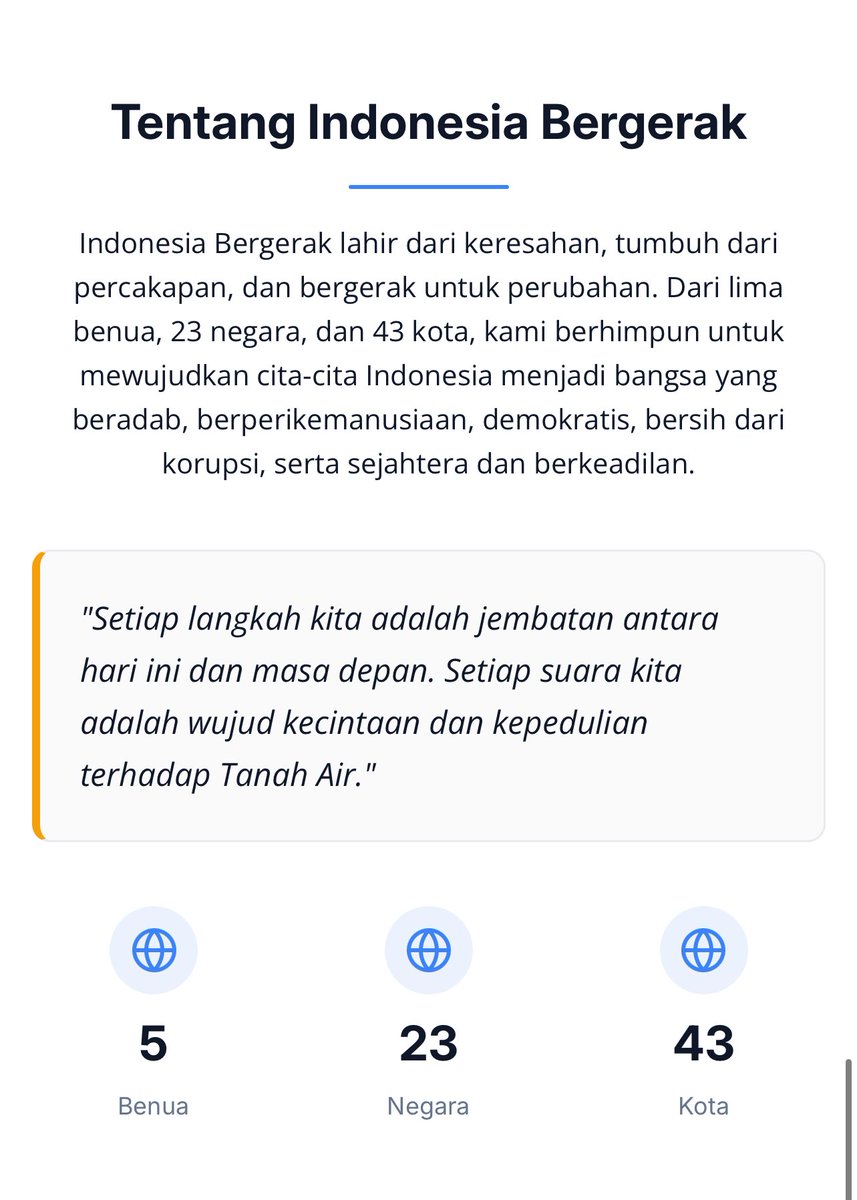 Tentang Indonesia Bergerak

Indonesia Bergerak lahir dari keresahan, tumbuh dari percakapan, dan bergerak untuk perubahan. Dari lima benua, 23 negara, dan 43 kota, kami berhimpun untuk mewujudkan cita-cita Indonesia menjadi bangsa yang beradab, berperikemanusiaan, demokratis, bersih dari korupsi, serta sejahtera dan berkeadilan.

"Setiap langkah kita adalah jembatan antara hari ini dan masa depan. Setiap suara kita adalah wujud kecintaan dan kepedulian terhadap Tanah Air."

5
Benua

23
Negara

43
Kota